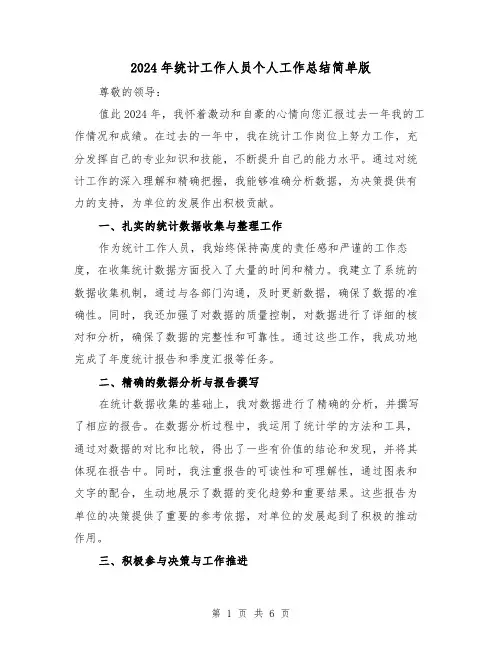 2024年统计工作人员个人工作总结简单版

尊敬的领导：

值此2024年，我怀着激动和自豪的心情向您汇报过去一年我的工作情况和成绩。在过去的一年中，我在统计工作岗位上努力工作，充分发挥自己的专业知识和技能，不断提升自己的能力水平。通过对统计工作的深入理解和精确把握，我能够准确分析数据，为决策提供有力的支持，为单位的发展作出积极贡献。

一、扎实的统计数据收集与整理工作

作为统计工作人员，我始终保持高度的责任感和严谨的工作态度，在收集统计数据方面投入了大量的时间和精力。我建立了系统的数据收集机制，通过与各部门沟通，及时更新数据，确保了数据的准确性。同时，我还加强了对数据的质量控制，对数据进行了详细的核对和分析，确保了数据的完整性和可靠性。通过这些工作，我成功地完成了年度统计报告和季度汇报等任务。

二、精确的数据分析与报告撰写

在统计数据收集的基础上，我对数据进行了精确的分析，并撰写了相应的报告。在数据分析过程中，我运用了统计学的方法和工具，通过对数据的对比和比较，得出了一些有价值的结论和发现，并将其体现在报告中。同时，我注重报告的可读性和可理解性，通过图表和文字的配合，生动地展示了数据的变化趋势和重要结果。这些报告为单位的决策提供了重要的参考依据，对单位的发展起到了积极的推动作用。

三、积极参与决策与工作推进

第 1 页 共 6 页